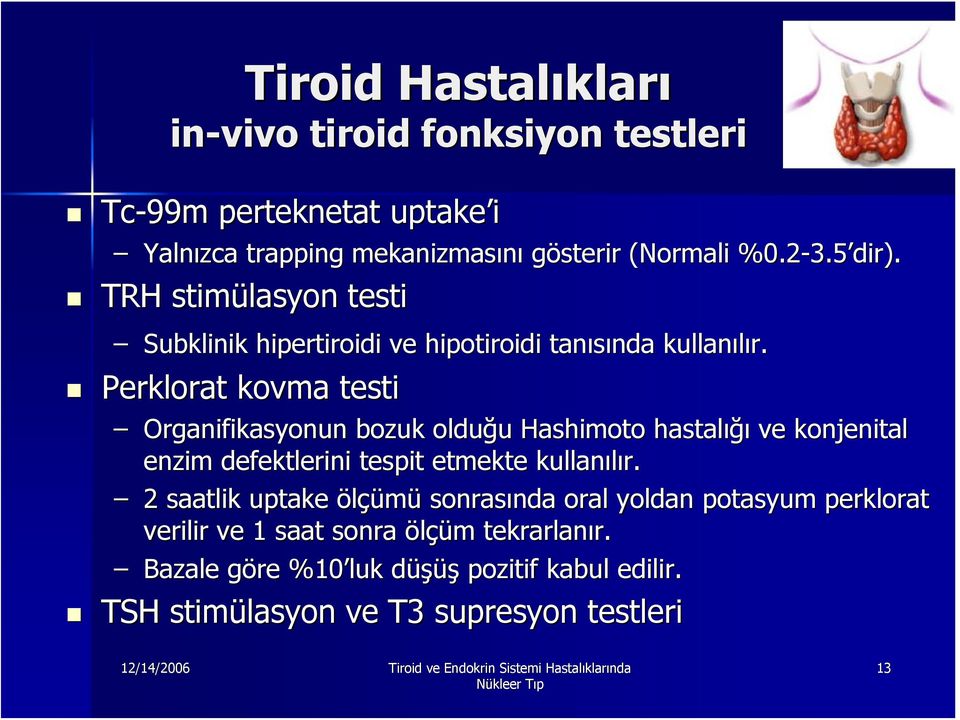 Tiroid Hastalıkları
in-vivo tiroid fonksiyon testleri

Tc-99m perteknetat uptake'i
– Yalnızca trapping mekanizmasını gösterir (Normali %0.2-3.5'dir).

TRH stimülasyon testi
– Subklinik hipertiroidi ve hipotiroidi tanısında kullanılır.

Perklorat kovma testi
– Organifikasyonun bozuk olduğu Hashimoto hastalığı ve konjenital enzim defektlerini tespit etmekte kullanılır.
– 2 saatlik uptake ölçümü sonrasında oral yoldan potasyum perklorat verilir ve 1 saat sonra ölçüm tekrarlanır.
– Bazale göre %10'luk düşüş pozitif kabul edilir.

TSH stimülasyon ve T3 supresyon testleri

12/14/2006

Tiroid ve Endokrin Sistemi Hastalıklarında Nükleer Tıp

13